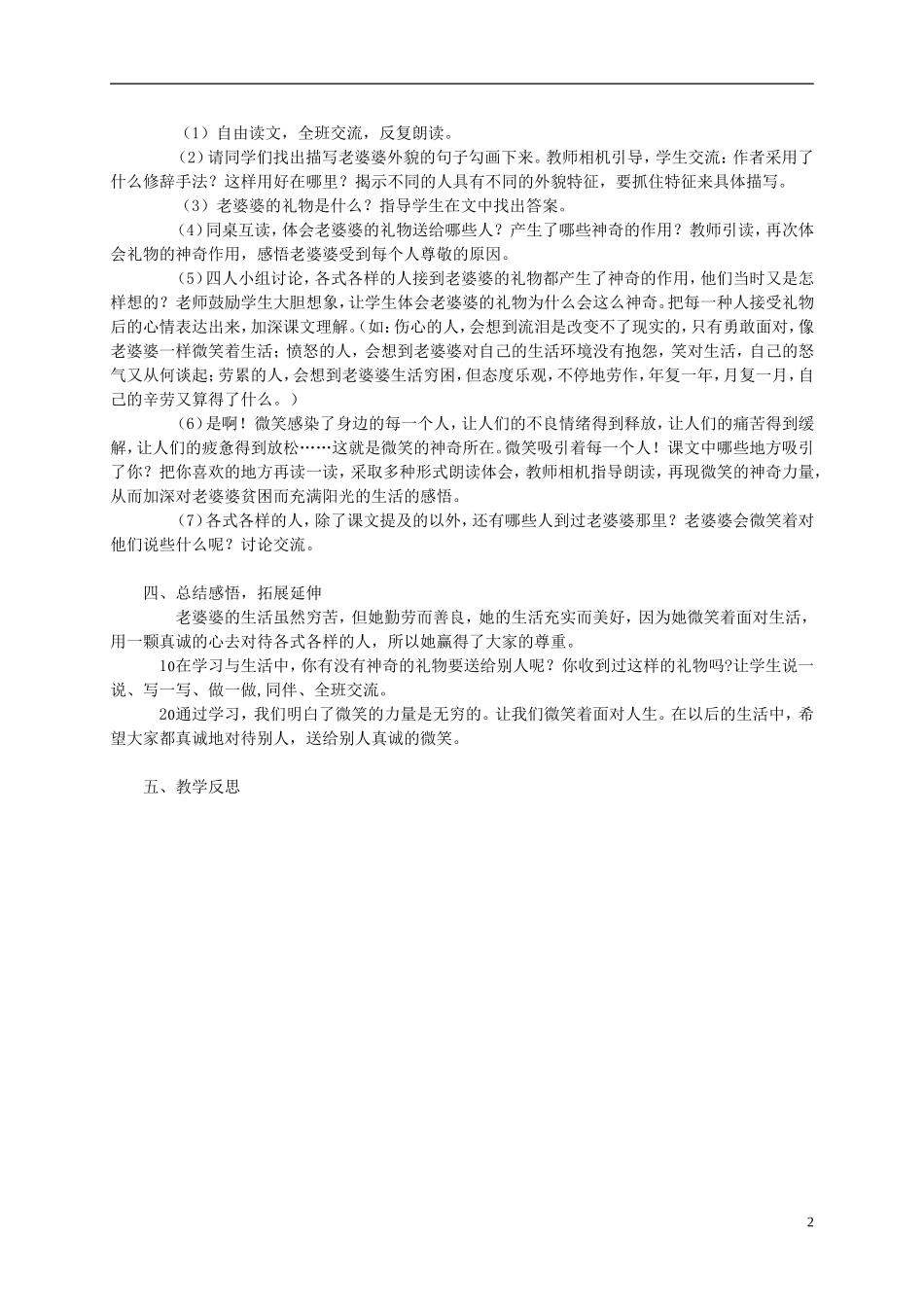 （1）自由读文，全班交流，反复朗读。

（2）请同学们找出描写老婆婆外貌的句子勾画下来。教师相机引导，学生交流：作者采用了什么修辞手法？这样用好在哪里？揭示不同的人具有不同的外貌特征，要抓住特征来具体描写。

（3）老婆婆的礼物是什么？指导学生在文中找出答案。

（4）同桌互读，体会老婆婆的礼物送给哪些人？产生了哪些神奇的作用？教师引读，再次体会礼物的神奇作用，感悟老婆婆受到每个人尊敬的原因。

（5）四人小组讨论，各式各样的人接到老婆婆的礼物都产生了神奇的作用，他们当时又是怎样想的？老师鼓励学生大胆想象，让学生体会老婆婆的礼物为什么会这么神奇。把每一种人接受礼物后的心情表达出来，加深课文理解。（如：伤心的人，会想到流泪是改变不了现实的，只有勇敢面对，像老婆婆一样微笑着生活；愤怒的人，会想到老婆婆对自己的生活环境没有抱怨，笑对生活，自己的怒气又从何谈起；劳累的人，会想到老婆婆生活穷困，但态度乐观，不停地劳作，年复一年，月复一月，自己的辛劳又算得了什么。）

（6）是啊！微笑感染了身边的每一个人，让人们的不良情绪得到释放，让人们的痛苦得到缓解，让人们的疲惫得到放松……这就是微笑的神奇所在。微笑吸引着每一个人！课文中哪些地方吸引了你？把你喜欢的地方再读一读，采取多种形式朗读体会，教师相机指导朗读，再现微笑的神奇力量，从而加深对老婆婆贫困而充满阳光的生活的感悟。

（7）各式各样的人，除了课文提及的以外，还有哪些人到过老婆婆那里？老婆婆会微笑着对他们说些什么呢？讨论交流。

四、总结感悟，拓展延伸

老婆婆的生活虽然穷苦，但她勤劳而善良，她的生活充实而美好，因为她微笑着面对生活，用一颗真诚的心去对待各式各样的人，所以她赢得了大家的尊重。

10在学习与生活中，你有没有神奇的礼物要送给别人呢？你收到过这样的礼物吗?让学生说一说、写一写、做一做，同伴、全班交流。

20通过学习，我们明白了微笑的力量是无穷的。让我们微笑着面对人生。在以后的生活中，希望大家都真诚地对待别人，送给别人真诚的微笑。

五、教学反思

2